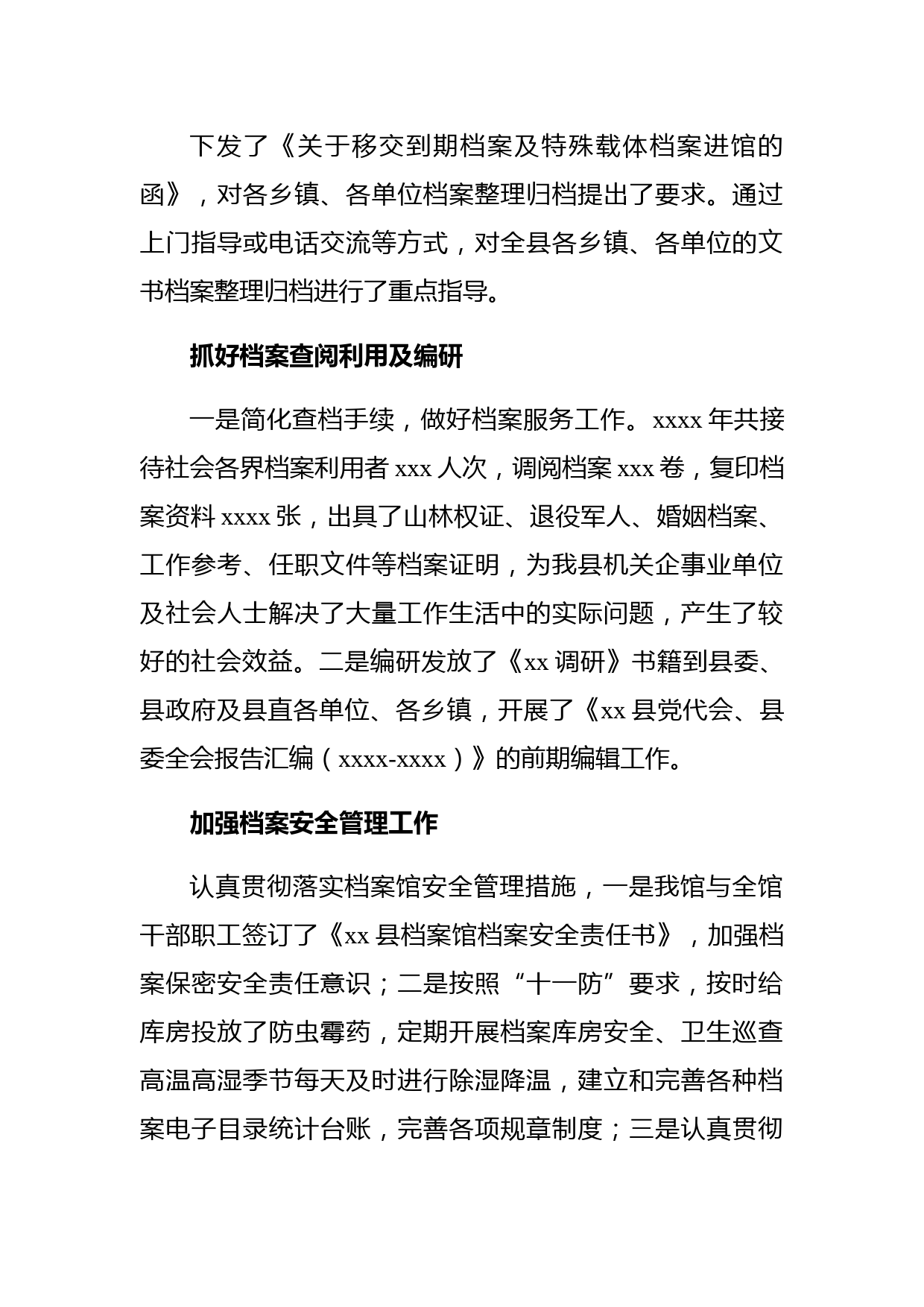 下发了《关于移交到期档案及特殊载体档案进馆的函》，对各乡镇、各单位档案整理归档提出了要求。通过上门指导或电话交流等方式，对全县各乡镇、各单位的文书档案整理归档进行了重点指导。

抓好档案查阅利用及编研

一是简化查档手续，做好档案服务工作。xxxx 年共接待社会各界档案利用者 xxx 人次，调阅档案 xxx 卷，复印档案资料 xxxx 张，出具了山林权证、退役军人、婚姻档案、工作参考、任职文件等档案证明，为我县机关企事业单位及社会人士解决了大量工作生活中的实际问题，产生了较好的社会效益。二是编研发放了《xx 调研》书籍到县委、县政府及县直各单位、各乡镇，开展了《xx 县党代会、县委全会报告汇编（xxxx-xxxx）》的前期编辑工作。

加强档案安全管理工作

认真贯彻落实档案馆安全管理措施，一是我馆与全馆干部职工签订了《xx 县档案馆档案安全责任书》，加强档案保密安全责任意识；二是按照“十一防”要求，按时给库房投放了防虫霉药，定期开展档案库房安全、卫生巡查高温高湿季节每天及时进行除湿降温，建立和完善各种档案电子目录统计台账，完善各项规章制度；三是认真贯彻